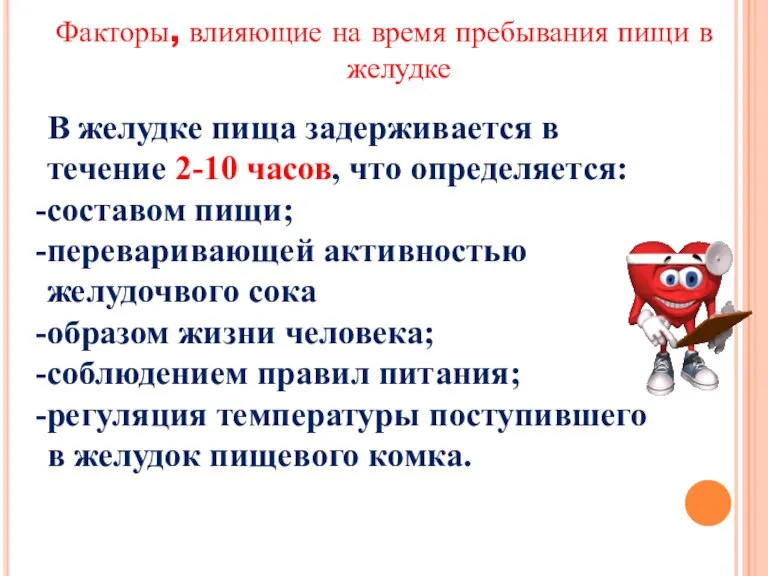 Факторы, влияющие на время пребывания пищи в желудке

В желудке пища задерживается в течение 2-10 часов, что определяется:
-составом пищи;
-переваривающей активностью желудочвого сока
-образом жизни человека;
-соблюдением правил питания;
-регуляция температуры поступившего в желудок пищевого комка.